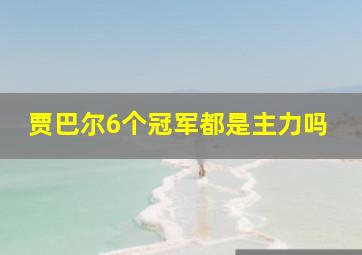 贾巴尔6个冠军都是主力吗